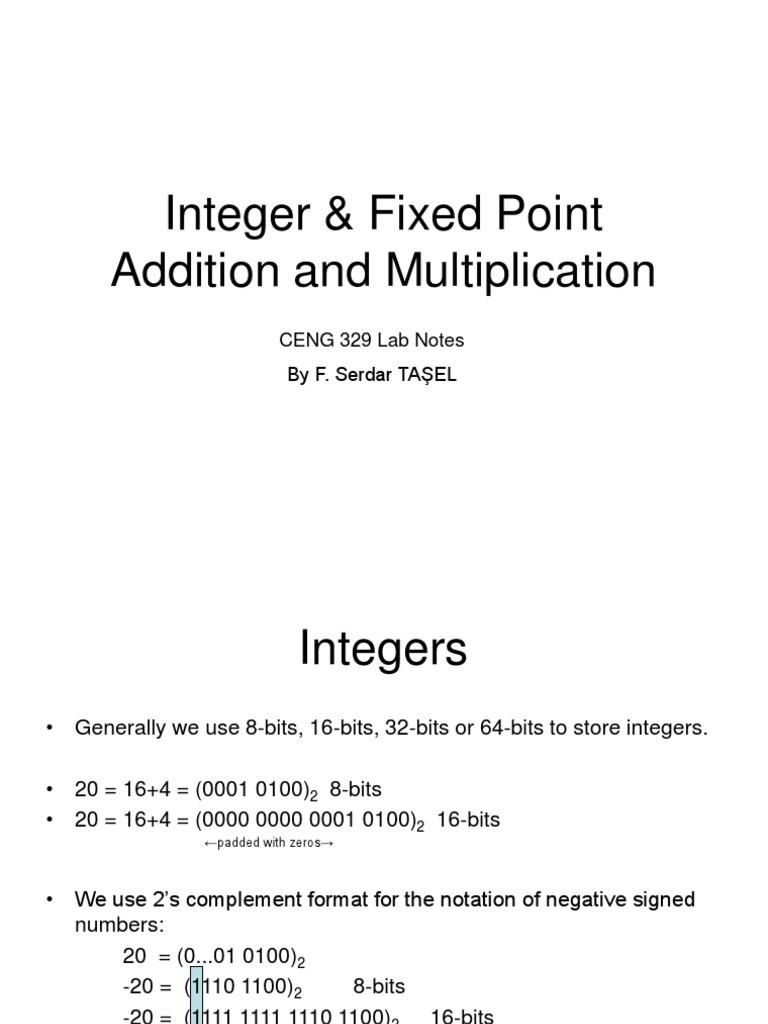 Integer & Fixed Point Addition and Multiplication

CENG 329 Lab Notes

By F. Serdar TAŞEL

Integers

• Generally we use 8-bits, 16-bits, 32-bits or 64-bits to store integers.

• 20 = 16+4 = $(0001\ 0100)_2$ 8-bits
• 20 = 16+4 = $(0000\ 0000\ 0001\ 0100)_2$ 16-bits

←padded with zeros→

• We use 2's complement format for the notation of negative signed numbers:

20 = $(0...01\ 0100)_2$
-20 = $(1110\ 1100)_2$ 8-bits
-20 = $(1111\ 1111\ 1110\ 1100)_2$ 16-bits